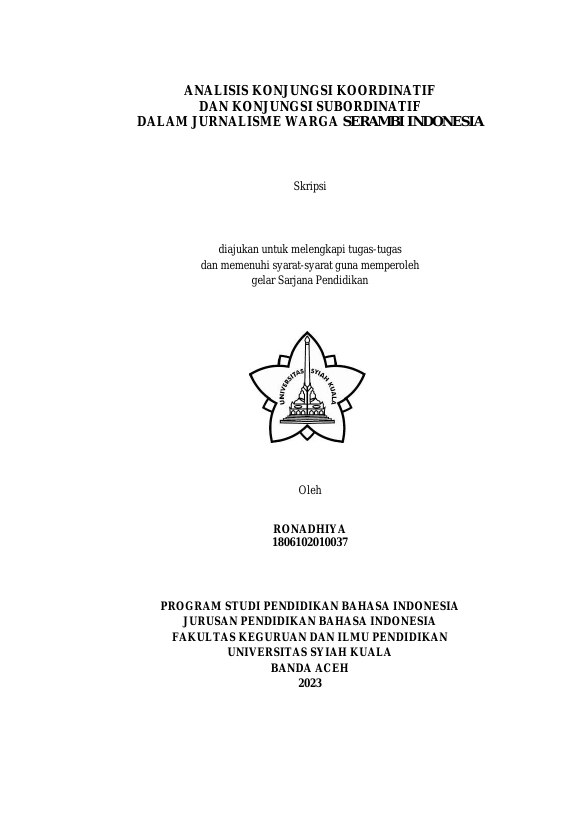 ANALISIS KONJUNGSI KOORDINATIF
DAN KONJUNGSI SUBORDINATIF
DALAM JURNALISME WARGA SERAMBI INDONESIA

Skripsi

diajukan untuk melengkapi tugas-tugas
dan memenuhi syarat-syarat guna memperoleh
gelar Sarjana Pendidikan

UNIVERSITAS SYIAH KUALA

Oleh

RONADHIYA
1806102010037

PROGRAM STUDI PENDIDIKAN BAHASA INDONESIA
JURUSAN PENDIDIKAN BAHASA INDONESIA
FAKULTAS KEGURUAN DAN ILMU PENDIDIKAN
UNIVERSITAS SYIAH KUALA
BANDA ACEH
2023